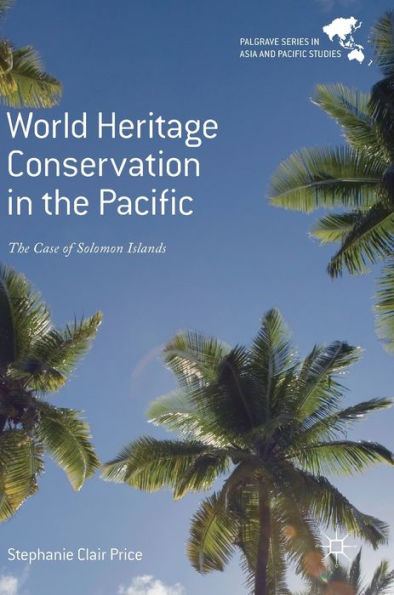 PALGRAVE SERIES IN
ASIA AND PACIFIC STUDIES

World Heritage Conservation in the Pacific

The Case of Solomon Islands

Stephanie Clair Price